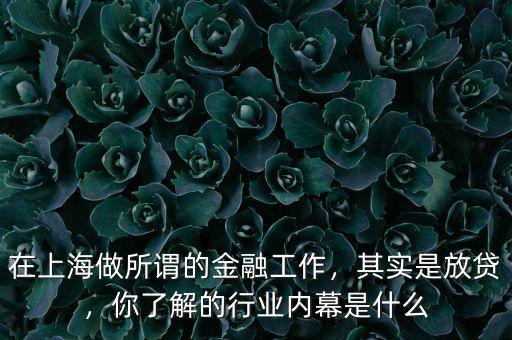 在上海做所谓的金融工作，其实是放贷，你了解的行业内幕是什么